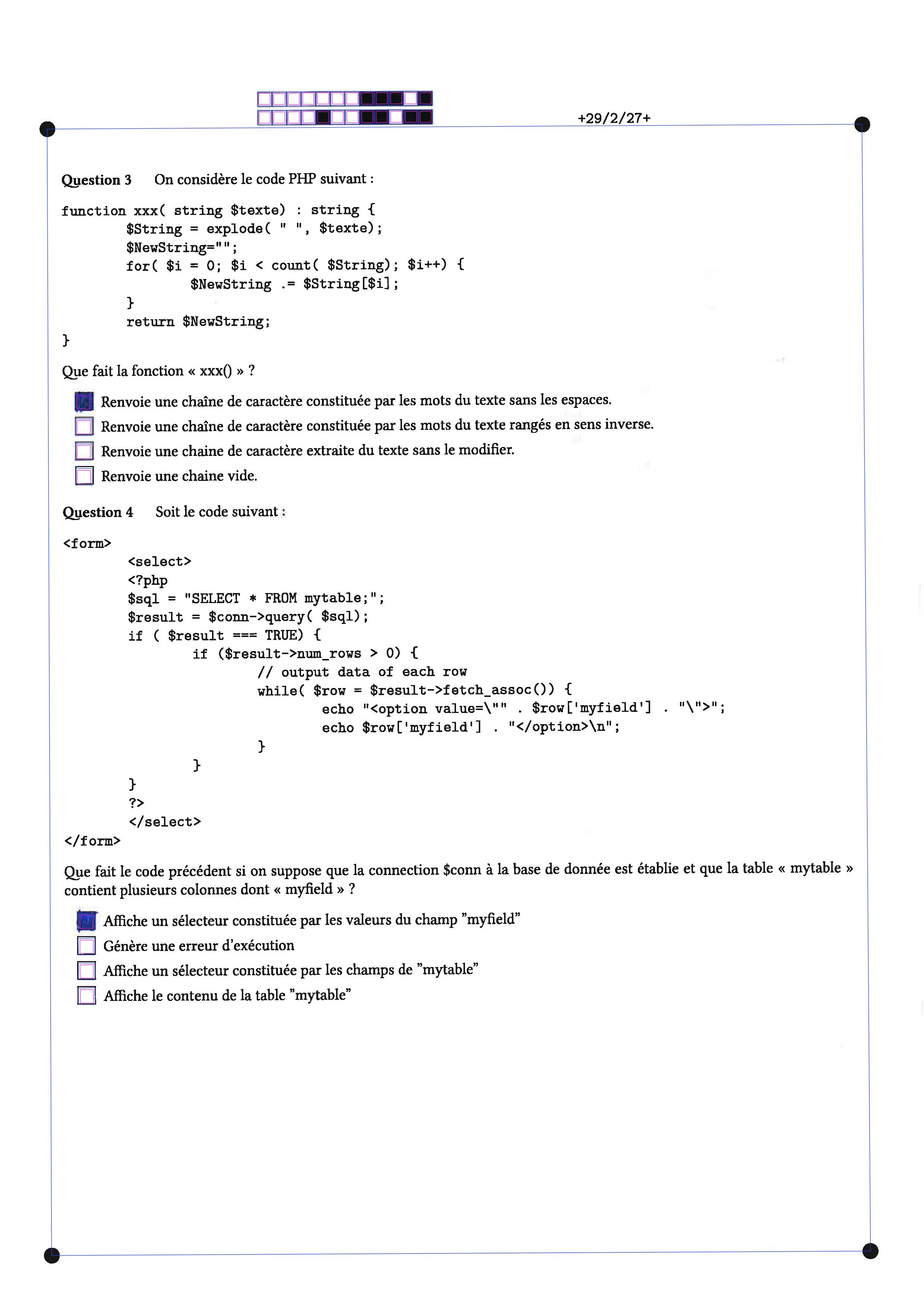 +29/2/27+

Question 3 On considère le code PHP suivant :

function xxx( string $texte) : string {
	$String = explode( " ", $texte);
	$NewString="";
	for( $i = 0; $i < count( $String); $i++) {
		$NewString .= $String[$i];
	}
	return $NewString;
}

Que fait la fonction « xxx() » ?

☑ Renvoie une chaîne de caractère constituée par les mots du texte sans les espaces.
☐ Renvoie une chaîne de caractère constituée par les mots du texte rangés en sens inverse.
☐ Renvoie une chaine de caractère extraite du texte sans le modifier.
☐ Renvoie une chaine vide.

Question 4 Soit le code suivant :

<form>
	<select>
	<?php
	$sql = "SELECT * FROM mytable;";
	$result = $conn->query( $sql);
	if ( $result === TRUE) {
		if ($result->num_rows > 0) {
			// output data of each row
			while( $row = $result->fetch_assoc()) {
				echo "<option value=\"" . $row['myfield'] . "\">";
				echo $row['myfield'] . "</option>\n";
			}
		}
	}
	?>
	</select>
</form>

Que fait le code précédent si on suppose que la connection $conn à la base de donnée est établie et que la table « mytable » contient plusieurs colonnes dont « myfield » ?

☑ Affiche un sélecteur constituée par les valeurs du champ "myfield"
☐ Génère une erreur d'exécution
☐ Affiche un sélecteur constituée par les champs de "mytable"
☐ Affiche le contenu de la table "mytable"